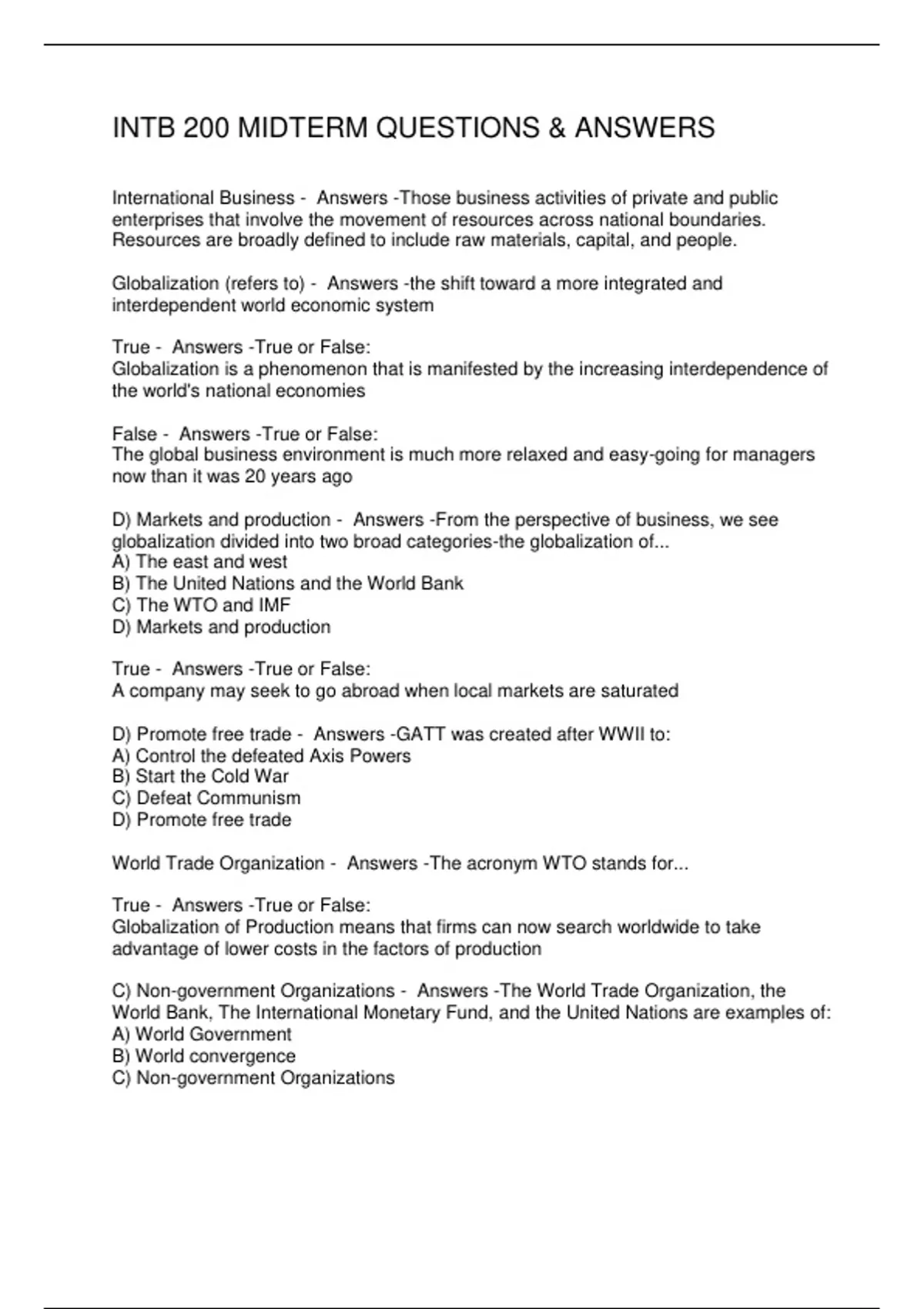 INTB 200 MIDTERM QUESTIONS & ANSWERS

International Business - Answers -Those business activities of private and public enterprises that involve the movement of resources across national boundaries. Resources are broadly defined to include raw materials, capital, and people.

Globalization (refers to) - Answers -the shift toward a more integrated and interdependent world economic system

True - Answers -True or False:
Globalization is a phenomenon that is manifested by the increasing interdependence of the world's national economies

False - Answers -True or False:
The global business environment is much more relaxed and easy-going for managers now than it was 20 years ago

D) Markets and production - Answers -From the perspective of business, we see globalization divided into two broad categories-the globalization of...
A) The east and west
B) The United Nations and the World Bank
C) The WTO and IMF
D) Markets and production

True - Answers -True or False:
A company may seek to go abroad when local markets are saturated

D) Promote free trade - Answers -GATT was created after WWII to:
A) Control the defeated Axis Powers
B) Start the Cold War
C) Defeat Communism
D) Promote free trade

World Trade Organization - Answers -The acronym WTO stands for...

True - Answers -True or False:
Globalization of Production means that firms can now search worldwide to take advantage of lower costs in the factors of production

C) Non-government Organizations - Answers -The World Trade Organization, the World Bank, The International Monetary Fund, and the United Nations are examples of:
A) World Government
B) World convergence
C) Non-government Organizations